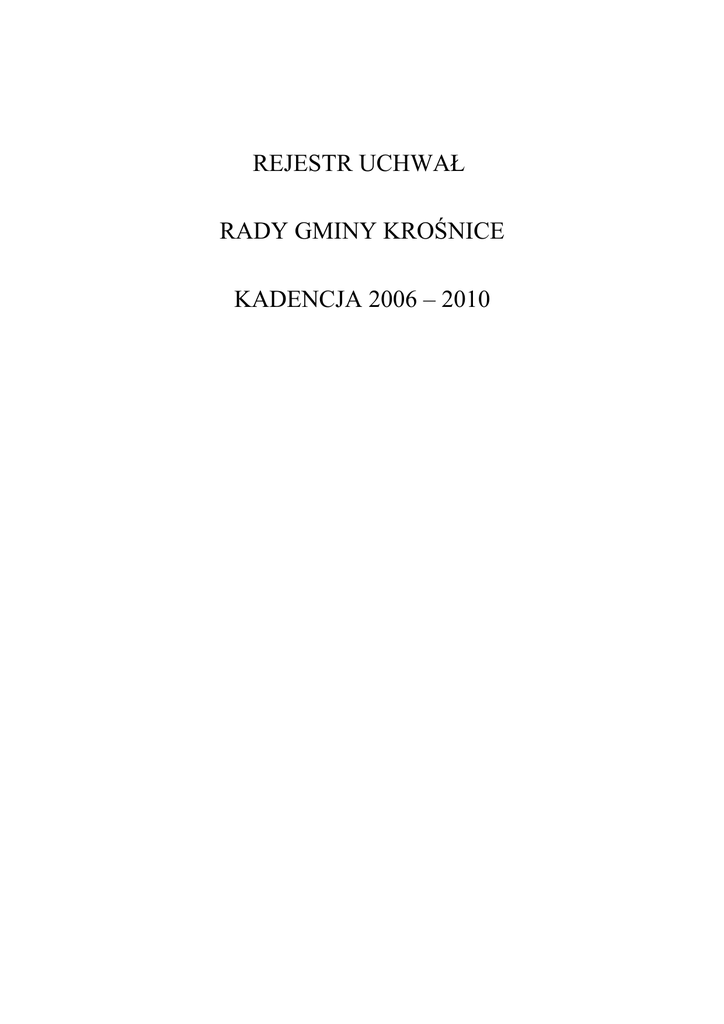 REJESTR UCHWAŁ

RADY GMINY KROŚNICE

KADENCJA 2006 – 2010